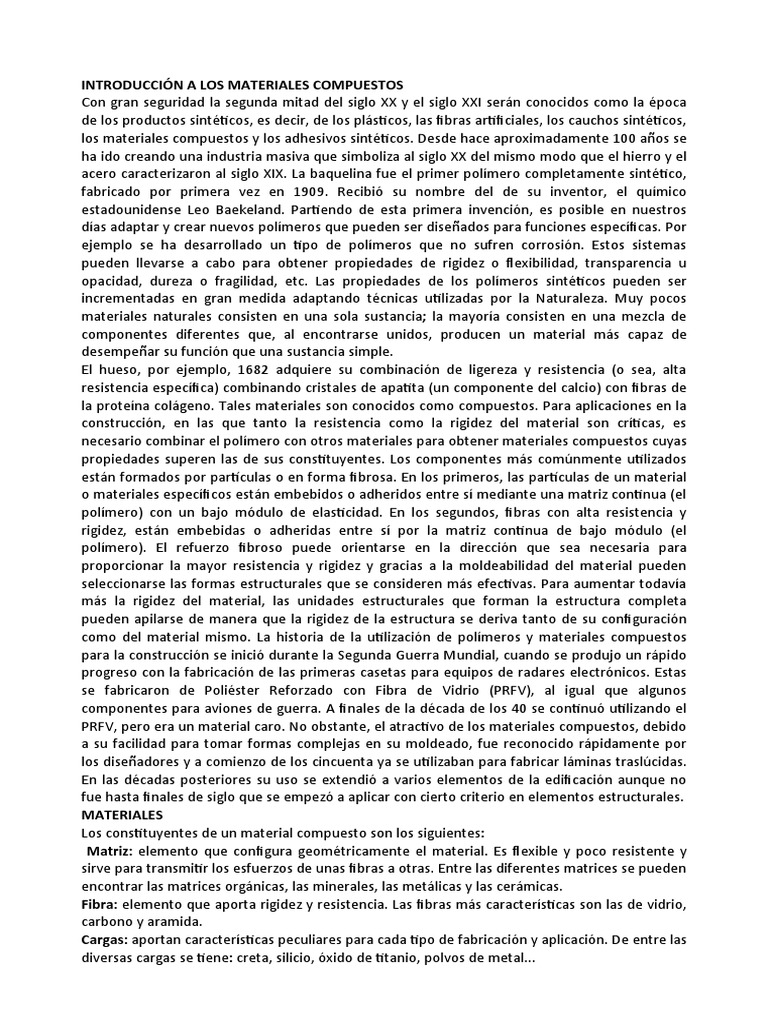 INTRODUCCIÓN A LOS MATERIALES COMPUESTOS
Con gran seguridad la segunda mitad del siglo XX y el siglo XXI serán conocidos como la época de los productos sintéticos, es decir, de los plásticos, las fibras artificiales, los cauchos sintéticos, los materiales compuestos y los adhesivos sintéticos. Desde hace aproximadamente 100 años se ha ido creando una industria masiva que simboliza al siglo XX del mismo modo que el hierro y el acero caracterizaron al siglo XIX. La baquelina fue el primer polímero completamente sintético, fabricado por primera vez en 1909. Recibió su nombre del de su inventor, el químico estadounidense Leo Baekeland. Partiendo de esta primera invención, es posible en nuestros días adaptar y crear nuevos polímeros que pueden ser diseñados para funciones específicas. Por ejemplo se ha desarrollado un tipo de polímeros que no sufren corrosión. Estos sistemas pueden llevarse a cabo para obtener propiedades de rigidez o flexibilidad, transparencia u opacidad, dureza o fragilidad, etc. Las propiedades de los polímeros sintéticos pueden ser incrementadas en gran medida adaptando técnicas utilizadas por la Naturaleza. Muy pocos materiales naturales consisten en una sola sustancia; la mayoría consisten en una mezcla de componentes diferentes que, al encontrarse unidos, producen un material más capaz de desempeñar su función que una sustancia simple.
El hueso, por ejemplo, 1682 adquiere su combinación de ligereza y resistencia (o sea, alta resistencia específica) combinando cristales de apatita (un componente del calcio) con fibras de la proteína colágeno. Tales materiales son conocidos como compuestos. Para aplicaciones en la construcción, en las que tanto la resistencia como la rigidez del material son críticas, es necesario combinar el polímero con otros materiales para obtener materiales compuestos cuyas propiedades superen las de sus constituyentes. Los componentes más comúnmente utilizados están formados por partículas o en forma fibrosa. En los primeros, las partículas de un material o materiales específicos están embebidos o adheridos entre sí mediante una matriz continua (el polímero) con un bajo módulo de elasticidad. En los segundos, fibras con alta resistencia y rigidez, están embebidas o adheridas entre sí por la matriz continua de bajo módulo (el polímero). El refuerzo fibroso puede orientarse en la dirección que sea necesaria para proporcionar la mayor resistencia y rigidez y gracias a la moldeabilidad del material pueden seleccionarse las formas estructurales que se consideren más efectivas. Para aumentar todavía más la rigidez del material, las unidades estructurales que forman la estructura completa pueden apilarse de manera que la rigidez de la estructura se deriva tanto de su configuración como del material mismo. La historia de la utilización de polímeros y materiales compuestos para la construcción se inició durante la Segunda Guerra Mundial, cuando se produjo un rápido progreso con la fabricación de las primeras casetas para equipos de radares electrónicos. Estas se fabricaron de Poliéster Reforzado con Fibra de Vidrio (PRFV), al igual que algunos componentes para aviones de guerra. A finales de la década de los 40 se continuó utilizando el PRFV, pero era un material caro. No obstante, el atractivo de los materiales compuestos, debido a su facilidad para tomar formas complejas en su moldeado, fue reconocido rápidamente por los diseñadores y a comienzo de los cincuenta ya se utilizaban para fabricar láminas traslúcidas. En las décadas posteriores su uso se extendió a varios elementos de la edificación aunque no fue hasta finales de siglo que se empezó a aplicar con cierto criterio en elementos estructurales.
MATERIALES
Los constituyentes de un material compuesto son los siguientes:
Matriz: elemento que configura geométricamente el material. Es flexible y poco resistente y sirve para transmitir los esfuerzos de unas fibras a otras. Entre las diferentes matrices se pueden encontrar las matrices orgánicas, las minerales, las metálicas y las cerámicas.
Fibra: elemento que aporta rigidez y resistencia. Las fibras más características son las de vidrio, carbono y aramida.
Cargas: aportan características peculiares para cada tipo de fabricación y aplicación. De entre las diversas cargas se tiene: creta, silicio, óxido de titanio, polvos de metal...